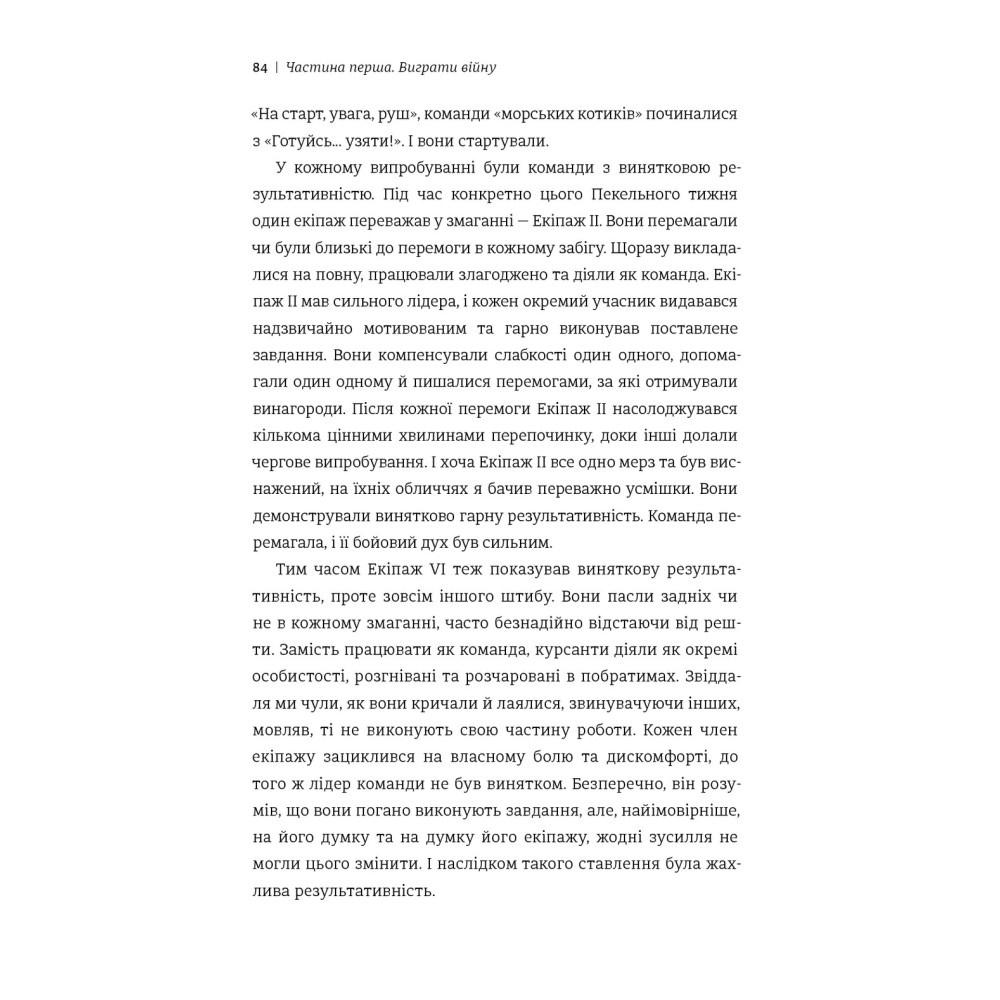 84 | Частина перша. Виграти війну

«На старт, увага, руш», команди «морських котиків» починалися з «Готуйсь... узяти!». І вони стартували.

У кожному випробуванні були команди з винятковою результативністю. Під час конкретно цього Пекельного тижня один екіпаж переважав у змаганні — Екіпаж II. Вони перемагали чи були близькі до перемоги в кожному забігу. Щоразу викладалися на повну, працювали злагоджено та діяли як команда. Екіпаж II мав сильного лідера, і кожен окремий учасник видавався надзвичайно мотивованим та гарно виконував поставлене завдання. Вони компенсували слабкості один одного, допомагали один одному й пишалися перемогами, за які отримували винагороди. Після кожної перемоги Екіпаж II насолоджувався кількома цінними хвилинами перепочинку, доки інші долали чергове випробування. І хоча Екіпаж II все одно мерз та був виснажений, на їхніх обличчях я бачив переважно усмішки. Вони демонстрували винятково гарну результативність. Команда перемагала, і її бойовий дух був сильним.

Тим часом Екіпаж VI теж показував виняткову результативність, проте зовсім іншого штибу. Вони пасли задніх чи не в кожному змаганні, часто безнадійно відстаючи від решти. Замість працювати як команда, курсанти діяли як окремі особистості, розгнівані та розчаровані в побратимах. Звіддаля ми чули, як вони кричали й лаялися, звинувачуючи інших, мовляв, ті не виконують свою частину роботи. Кожен член екіпажу зациклився на власному болю та дискомфорті, до того ж лідер команди не був винятком. Безперечно, він розумів, що вони погано виконують завдання, але, найімовірніше, на його думку та на думку його екіпажу, жодні зусилля не могли цього змінити. І наслідком такого ставлення була жахлива результативність.